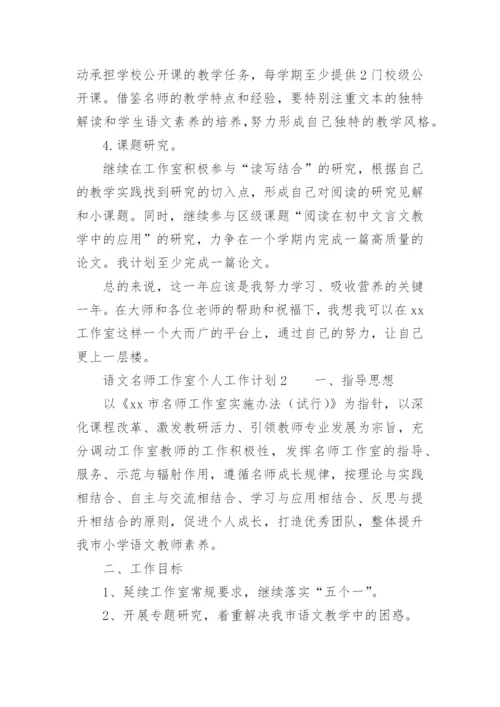 动承担学校公开课的教学任务，每学期至少提供2门校级公开课。借鉴名师的教学特点和经验，要特别注重文本的独特解读和学生语文素养的培养，努力形成自己独特的教学风格。

4.课题研究。

继续在工作室积极参与“读写结合”的研究，根据自己的教学实践找到研究的切入点，形成自己对阅读的研究见解和小课题。同时，继续参与区级课题“阅读在初中文言文教学中的应用”的研究，力争在一个学期内完成一篇高质量的论文。我计划至少完成一篇论文。

总的来说，这一年应该是我努力学习、吸收营养的关键一年。在大师和各位老师的帮助和祝福下，我想我可以在xx工作室这样一个大而广的平台上，通过自己的努力，让自己更上一层楼。

语文名师工作室个人工作计划2　　一、指导思想

以《xx市名师工作室实施办法（试行）》为指针，以深化课程改革、激发教研活力、引领教师专业发展为宗旨，充分调动工作室教师的工作积极性，发挥名师工作室的指导、服务、示范与辐射作用，遵循名师成长规律，按理论与实践相结合、自主与交流相结合、学习与应用相结合、反思与提升相结合的原则，促进个人成长，打造优秀团队，整体提升我市小学语文教师素养。

二、工作目标

1、延续工作室常规要求，继续落实“五个一”。

2、开展专题研究，着重解决我市语文教学中的困惑。